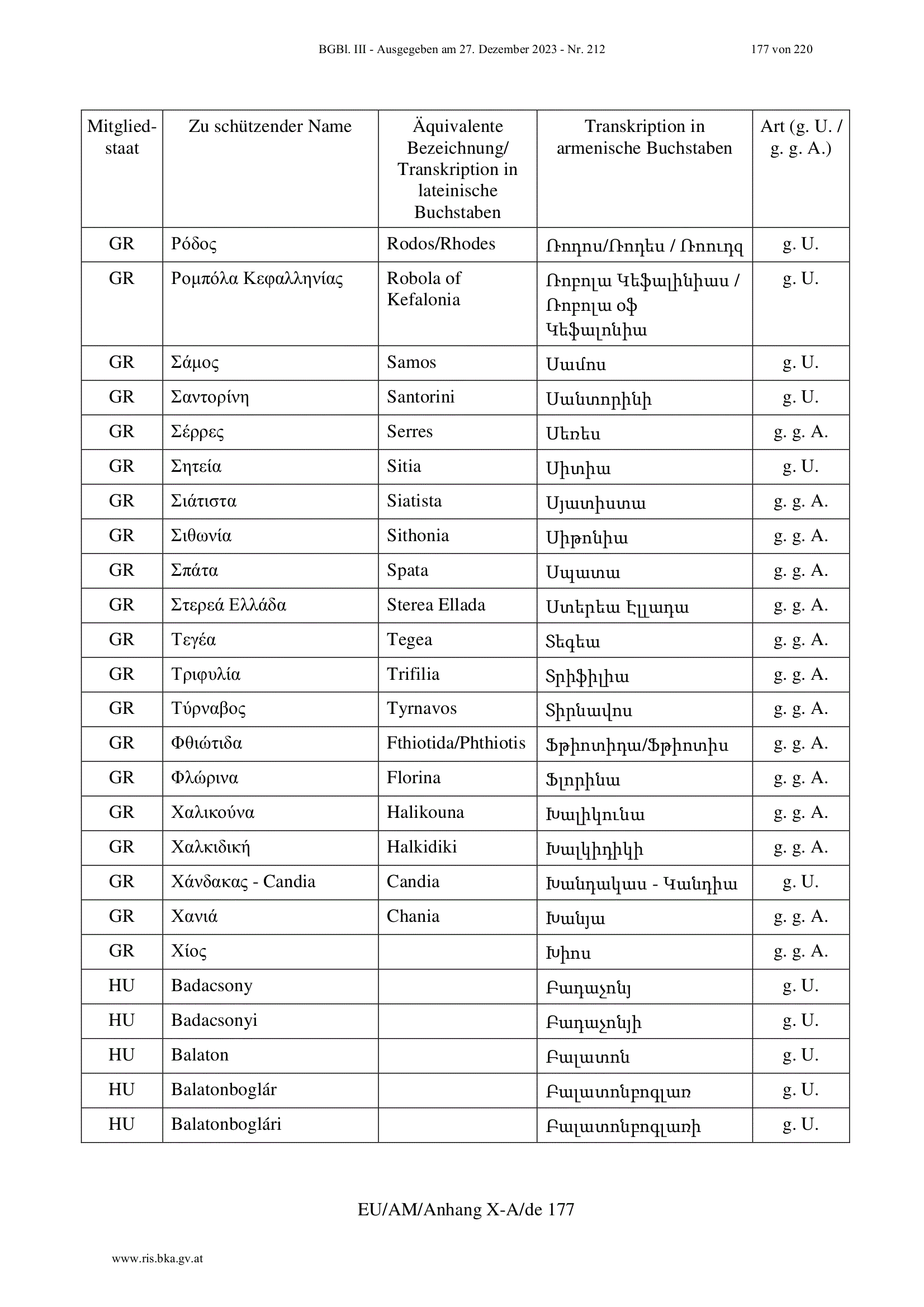 BGBl. III - Ausgegeben am 27. Dezember 2023 - Nr. 212 177 von 220

| Mitgliedstaat | Zu schützender Name | Äquivalente Bezeichnung/ Transkription in lateinische Buchstaben | Transkription in armenische Buchstaben | Art (g. U. / g. g. A.) |
|---|---|---|---|---|
| GR | Ρόδος | Rodos/Rhodes | Ռոդոս/Ռոդես / Ռոուդզ | g. U. |
| GR | Ρομπόλα Κεφαλληνίας | Robola of Kefalonia | Ռոբոլա Կեֆալինիաս / Ռոբոլա օֆ Կեֆալոնիա | g. U. |
| GR | Σάμος | Samos | Սամոս | g. U. |
| GR | Σαντορίνη | Santorini | Սանտորինի | g. U. |
| GR | Σέρρες | Serres | Սեռես | g. g. A. |
| GR | Σητεία | Sitia | Սիտիա | g. U. |
| GR | Σιάτιστα | Siatista | Սյատիստա | g. g. A. |
| GR | Σιθωνία | Sithonia | Սիթոնիա | g. g. A. |
| GR | Σπάτα | Spata | Սպատա | g. g. A. |
| GR | Στερεά Ελλάδα | Sterea Ellada | Ստերեա Էլլադա | g. g. A. |
| GR | Τεγέα | Tegea | Տեգեա | g. g. A. |
| GR | Τριφυλία | Trifilia | Տրիֆիլիա | g. g. A. |
| GR | Τύρναβος | Tyrnavos | Տիրնավոս | g. g. A. |
| GR | Φθιώτιδα | Fthiotida/Phthiotis | Ֆթիոտիդա/Ֆթիոտիս | g. g. A. |
| GR | Φλώρινα | Florina | Ֆլորինա | g. g. A. |
| GR | Χαλικούνα | Halikouna | Խալիկունա | g. g. A. |
| GR | Χαλκιδική | Halkidiki | Խալկիդիկի | g. g. A. |
| GR | Χάνδακας - Candia | Candia | Խանդակաս - Կանդիա | g. U. |
| GR | Χανιά | Chania | Խանյա | g. g. A. |
| GR | Χίος | | Խիոս | g. g. A. |
| HU | Badacsony | | Բադաչոնյ | g. U. |
| HU | Badacsonyi | | Բադաչոնյի | g. U. |
| HU | Balaton | | Բալատոն | g. U. |
| HU | Balatonboglár | | Բալատոնբոգլառ | g. U. |
| HU | Balatonboglári | | Բալատոնբոգլառի | g. U. |

EU/AM/Anhang X-A/de 177

www.ris.bka.gv.at